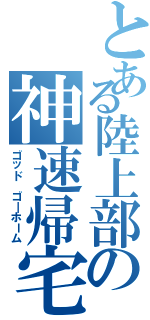 とある陸上部の
神速帰宅
ゴッド ゴーホーム